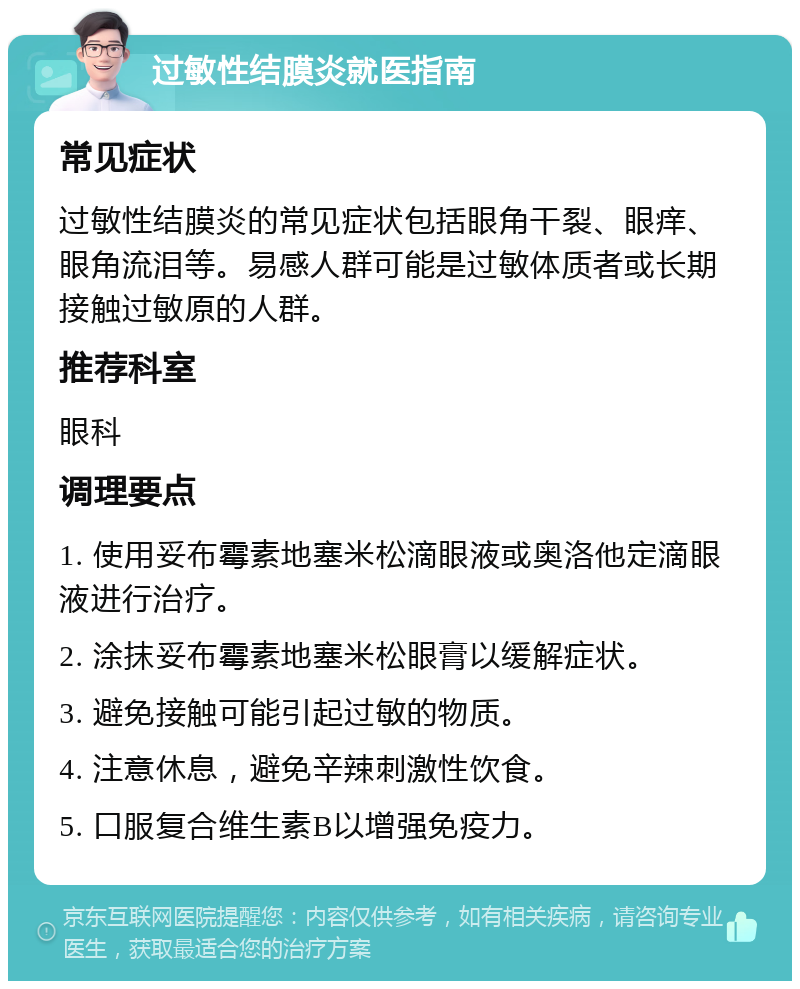 过敏性结膜炎就医指南

常见症状

过敏性结膜炎的常见症状包括眼角干裂、眼痒、眼角流泪等。易感人群可能是过敏体质者或长期接触过敏原的人群。

推荐科室

眼科

调理要点

1. 使用妥布霉素地塞米松滴眼液或奥洛他定滴眼液进行治疗。

2. 涂抹妥布霉素地塞米松眼膏以缓解症状。

3. 避免接触可能引起过敏的物质。

4. 注意休息，避免辛辣刺激性饮食。

5. 口服复合维生素B以增强免疫力。

京东互联网医院提醒您：内容仅供参考，如有相关疾病，请咨询专业医生，获取最适合您的治疗方案